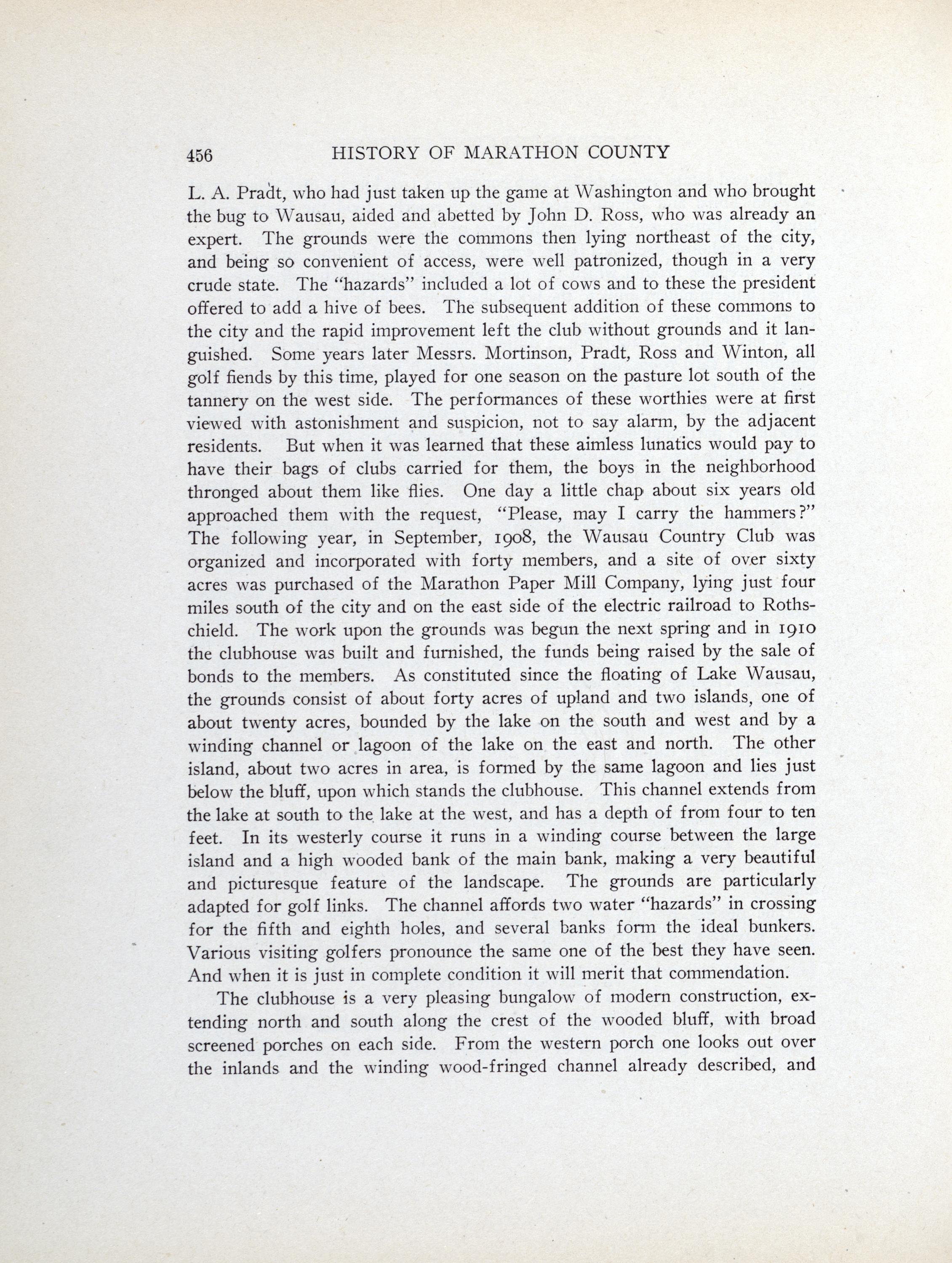 456 HISTORY OF MARATHON COUNTY

L. A. Pradt, who had just taken up the game at Washington and who brought the bug to Wausau, aided and abetted by John D. Ross, who was already an expert. The grounds were the commons then lying northeast of the city, and being so convenient of access, were well patronized, though in a very crude state. The "hazards" included a lot of cows and to these the president offered to add a hive of bees. The subsequent addition of these commons to the city and the rapid improvement left the club without grounds and it languished. Some years later Messrs. Mortinson, Pradt, Ross and Winton, all golf fiends by this time, played for one season on the pasture lot south of the tannery on the west side. The performances of these worthies were at first viewed with astonishment and suspicion, not to say alarm, by the adjacent residents. But when it was learned that these aimless lunatics would pay to have their bags of clubs carried for them, the boys in the neighborhood thronged about them like flies. One day a little chap about six years old approached them with the request, "Please, may I carry the hammers?" The following year, in September, 1908, the Wausau Country Club was organized and incorporated with forty members, and a site of over sixty acres was purchased of the Marathon Paper Mill Company, lying just four miles south of the city and on the east side of the electric railroad to Rothschield. The work upon the grounds was begun the next spring and in 1910 the clubhouse was built and furnished, the funds being raised by the sale of bonds to the members. As constituted since the floating of Lake Wausau, the grounds consist of about forty acres of upland and two islands, one of about twenty acres, bounded by the lake on the south and west and by a winding channel or lagoon of the lake on the east and north. The other island, about two acres in area, is formed by the same lagoon and lies just below the bluff, upon which stands the clubhouse. This channel extends from the lake at south to the lake at the west, and has a depth of from four to ten feet. In its westerly course it runs in a winding course between the large island and a high wooded bank of the main bank, making a very beautiful and picturesque feature of the landscape. The grounds are particularly adapted for golf links. The channel affords two water "hazards" in crossing for the fifth and eighth holes, and several banks form the ideal bunkers. Various visiting golfers pronounce the same one of the best they have seen. And when it is just in complete condition it will merit that commendation.

The clubhouse is a very pleasing bungalow of modern construction, extending north and south along the crest of the wooded bluff, with broad screened porches on each side. From the western porch one looks out over the inlands and the winding wood-fringed channel already described, and